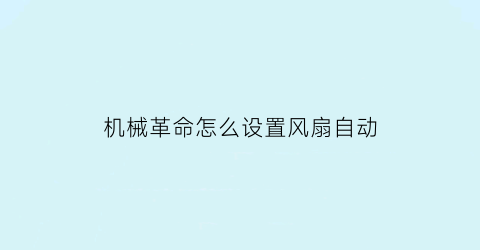 机械革命怎么设置风扇自动